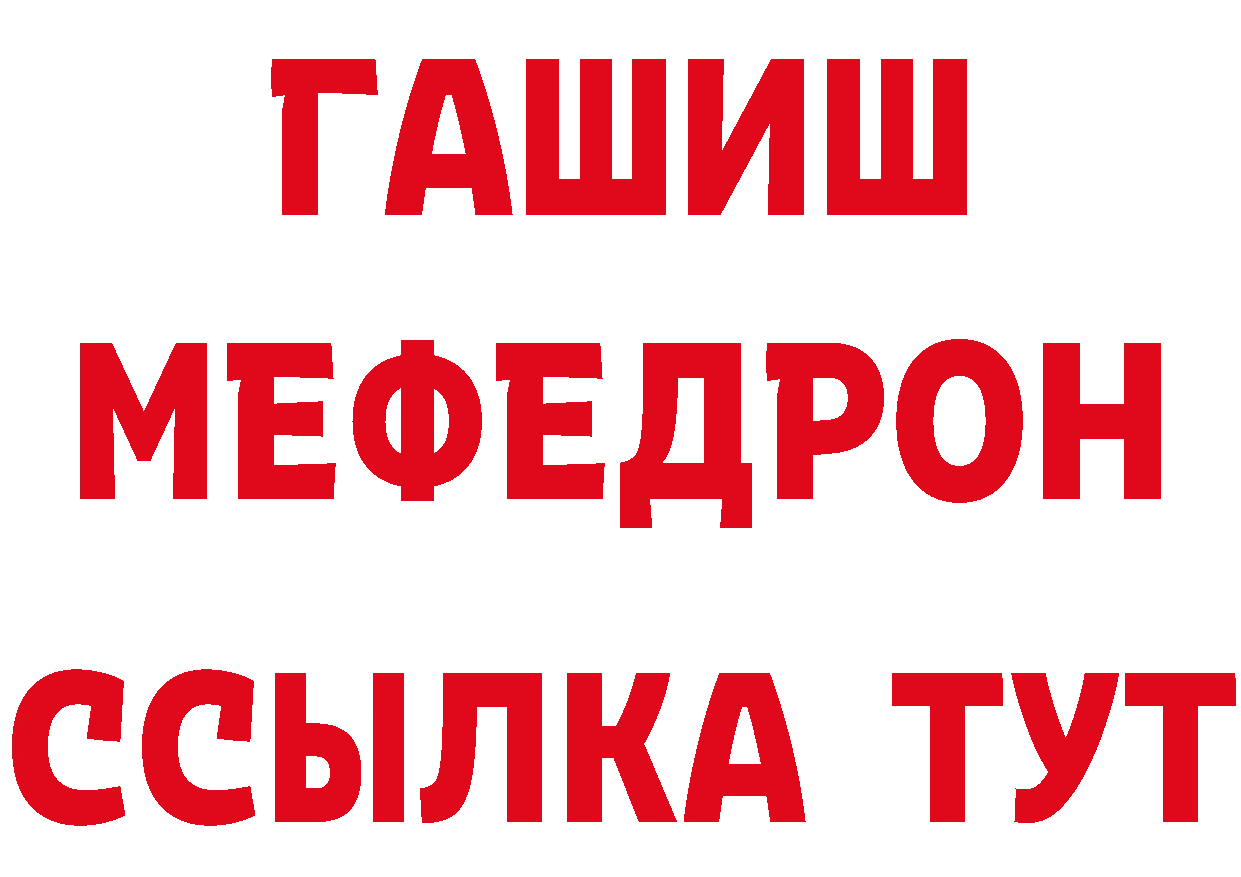 ГАШИШ МЕФЕДРОН ССЫЛКА ТУТ